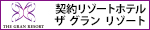 THE GRAN RESORT

契約リゾートホテル
ザ グラン リゾート